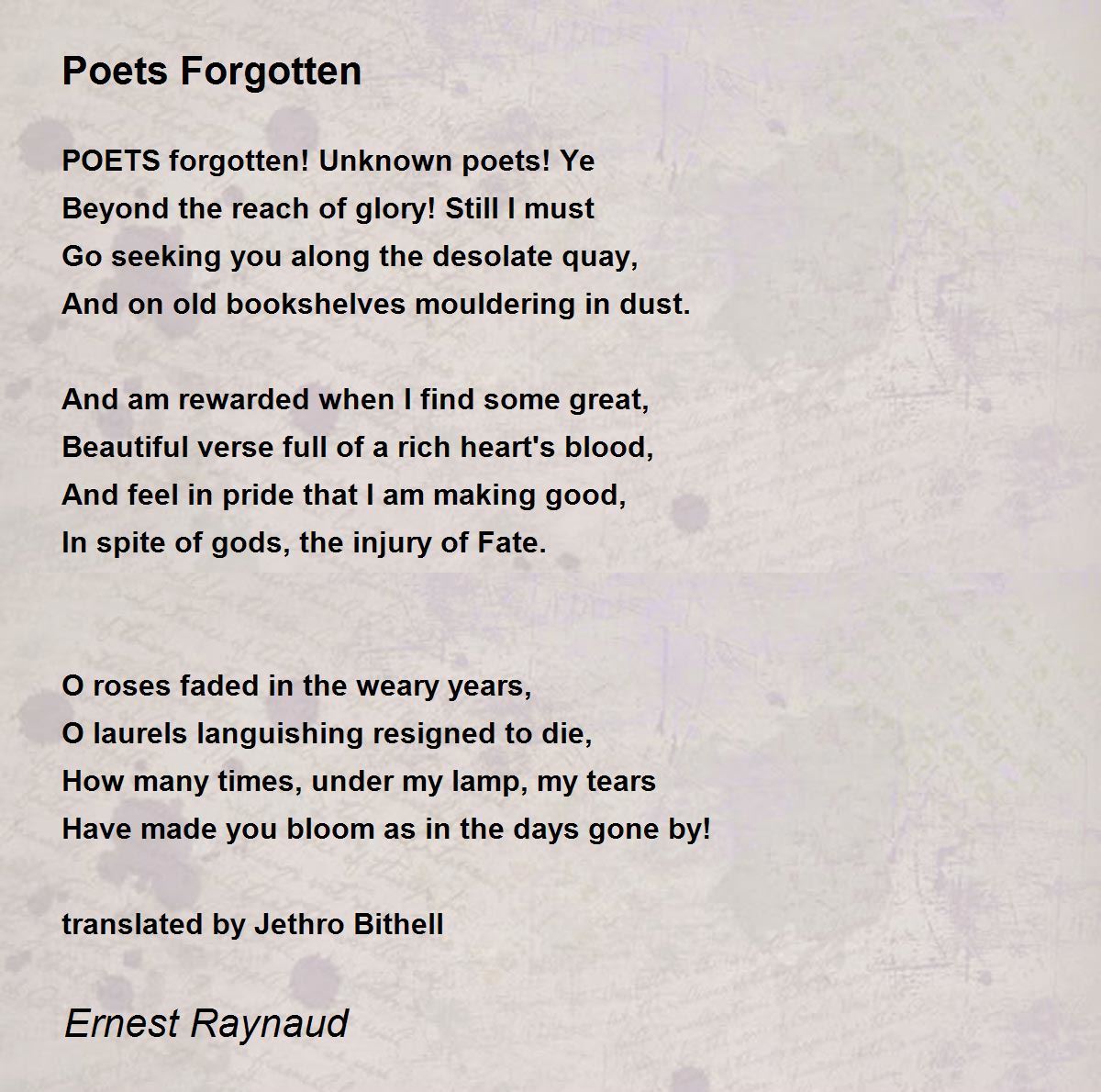 Poets Forgotten

POETS forgotten! Unknown poets! Ye
Beyond the reach of glory! Still I must
Go seeking you along the desolate quay,
And on old bookshelves mouldering in dust.

And am rewarded when I find some great,
Beautiful verse full of a rich heart's blood,
And feel in pride that I am making good,
In spite of gods, the injury of Fate.

O roses faded in the weary years,
O laurels languishing resigned to die,
How many times, under my lamp, my tears
Have made you bloom as in the days gone by!

translated by Jethro Bithell

Ernest Raynaud